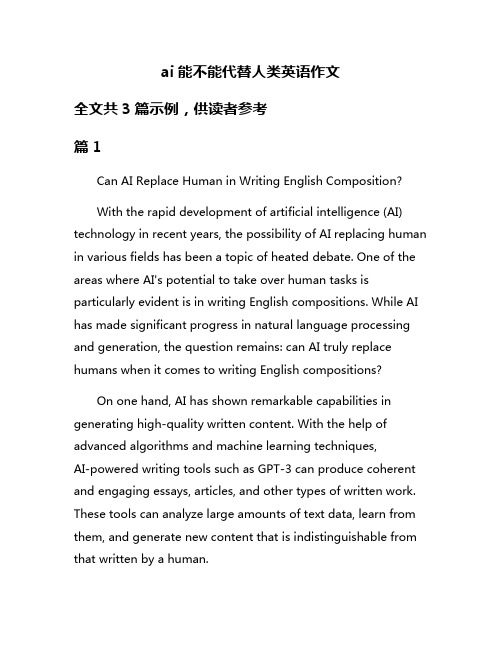 ai 能不能代替人类英语作文

全文共 3 篇示例，供读者参考

篇 1

Can AI Replace Human in Writing English Composition?

With the rapid development of artificial intelligence (AI) technology in recent years, the possibility of AI replacing human in various fields has been a topic of heated debate. One of the areas where AI's potential to take over human tasks is particularly evident is in writing English compositions. While AI has made significant progress in natural language processing and generation, the question remains: can AI truly replace humans when it comes to writing English compositions?

On one hand, AI has shown remarkable capabilities in generating high-quality written content. With the help of advanced algorithms and machine learning techniques, AI-powered writing tools such as GPT-3 can produce coherent and engaging essays, articles, and other types of written work. These tools can analyze large amounts of text data, learn from them, and generate new content that is indistinguishable from that written by a human.